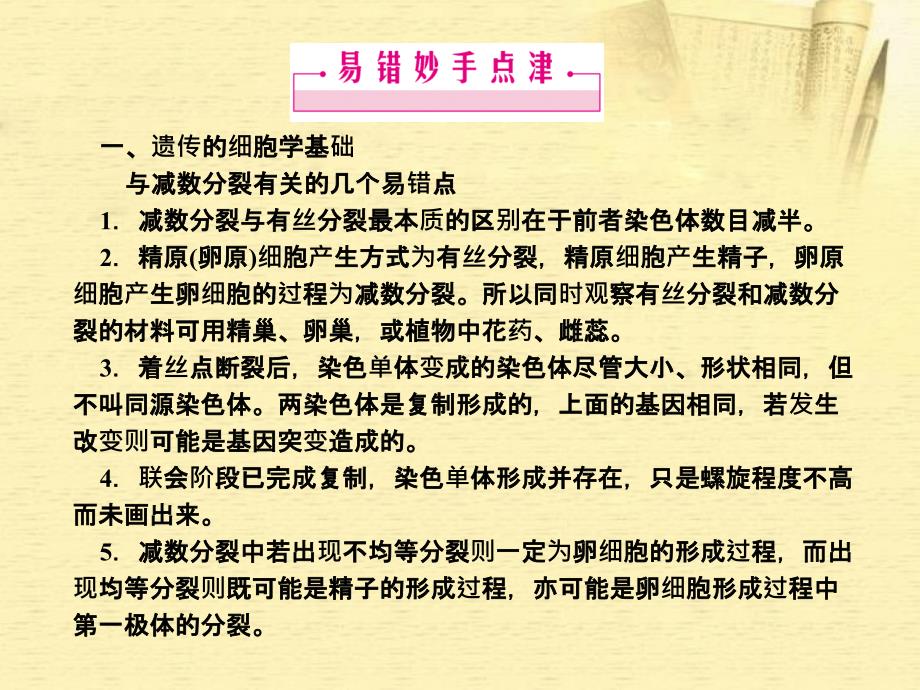 易错妙手点津

一、遗传的细胞学基础

与减数分裂有关的几个易错点

1. 减数分裂与有丝分裂最本质的区别在于前者染色体数目减半。

2. 精原(卵原)细胞产生方式为有丝分裂，精原细胞产生精子，卵原细胞产生卵细胞的过程为减数分裂。所以同时观察有丝分裂和减数分裂的材料可用精巢、卵巢，或植物中花药、雌蕊。

3. 着丝点断裂后，染色单体变成的染色体尽管大小、形状相同，但不叫同源染色体。两染色体是复制形成的，上面的基因相同，若发生改变则可能是基因突变造成的。

4. 联会阶段已完成复制，染色单体形成并存在，只是螺旋程度不高而未画出来。

5. 减数分裂中若出现不均等分裂则一定为卵细胞的形成过程，而出现均等分裂则既可能是精子的形成过程，亦可能是卵细胞形成过程中第一极体的分裂。